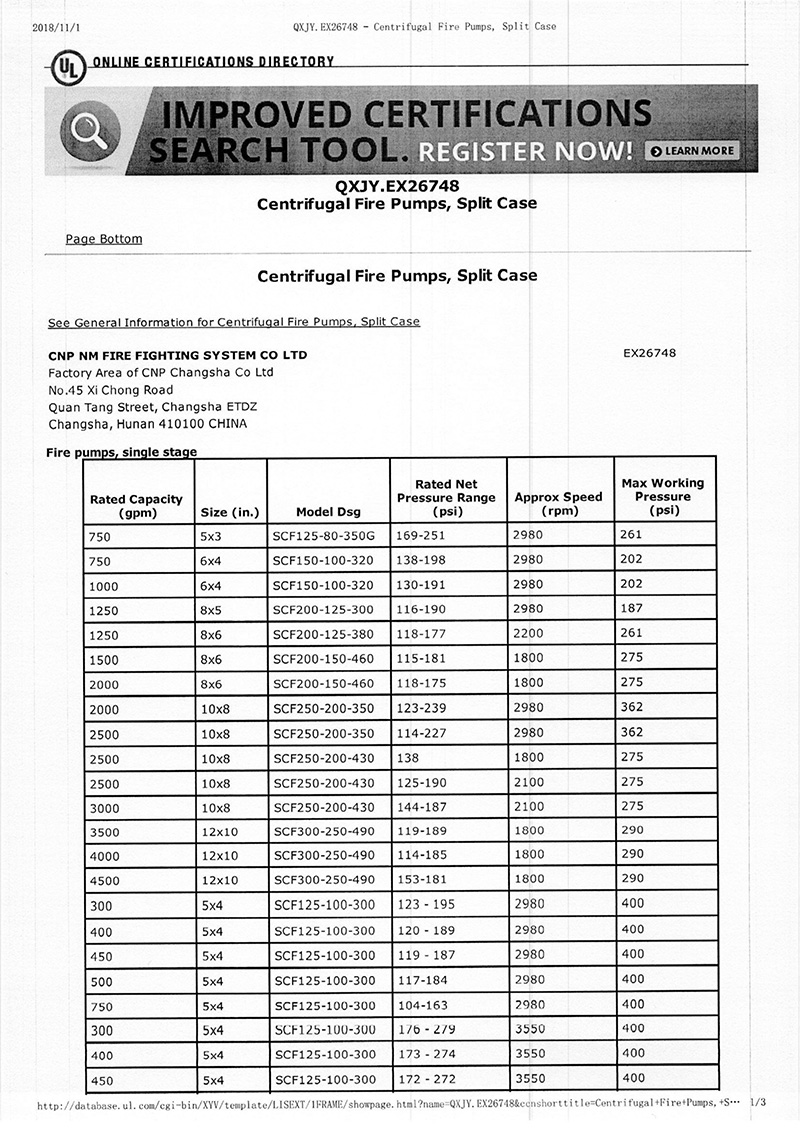 2018/11/1 QXJY.EX26748 - Centrifugal Fire Pumps, Split Case

UL ONLINE CERTIFICATIONS DIRECTORY

IMPROVED CERTIFICATIONS SEARCH TOOL. REGISTER NOW! LEARN MORE

QXJY.EX26748
Centrifugal Fire Pumps, Split Case

Page Bottom

Centrifugal Fire Pumps, Split Case

See General Information for Centrifugal Fire Pumps, Split Case

CNP NM FIRE FIGHTING SYSTEM CO LTD
Factory Area of CNP Changsha Co Ltd
No.45 Xi Chong Road
Quan Tang Street, Changsha ETDZ
Changsha, Hunan 410100 CHINA

EX26748

Fire pumps, single stage

| Rated Capacity (gpm) | Size (in.) | Model Dsg | Rated Net Pressure Range (psi) | Approx Speed (rpm) | Max Working Pressure (psi) |
|---|---|---|---|---|---|
| 750 | 5x3 | SCF125-80-350G | 169-251 | 2980 | 261 |
| 750 | 6x4 | SCF150-100-320 | 138-198 | 2980 | 202 |
| 1000 | 6x4 | SCF150-100-320 | 130-191 | 2980 | 202 |
| 1250 | 8x5 | SCF200-125-300 | 116-190 | 2980 | 187 |
| 1250 | 8x6 | SCF200-125-380 | 118-177 | 2200 | 261 |
| 1500 | 8x6 | SCF200-150-460 | 115-181 | 1800 | 275 |
| 2000 | 8x6 | SCF200-150-460 | 118-175 | 1800 | 275 |
| 2000 | 10x8 | SCF250-200-350 | 123-239 | 2980 | 362 |
| 2500 | 10x8 | SCF250-200-350 | 114-227 | 2980 | 362 |
| 2500 | 10x8 | SCF250-200-430 | 138 | 1800 | 275 |
| 2500 | 10x8 | SCF250-200-430 | 125-190 | 2100 | 275 |
| 3000 | 10x8 | SCF250-200-430 | 144-187 | 2100 | 275 |
| 3500 | 12x10 | SCF300-250-490 | 119-189 | 1800 | 290 |
| 4000 | 12x10 | SCF300-250-490 | 114-185 | 1800 | 290 |
| 4500 | 12x10 | SCF300-250-490 | 153-181 | 1800 | 290 |
| 300 | 5x4 | SCF125-100-300 | 123 - 195 | 2980 | 400 |
| 400 | 5x4 | SCF125-100-300 | 120 - 189 | 2980 | 400 |
| 450 | 5x4 | SCF125-100-300 | 119 - 187 | 2980 | 400 |
| 500 | 5x4 | SCF125-100-300 | 117-184 | 2980 | 400 |
| 750 | 5x4 | SCF125-100-300 | 104-163 | 2980 | 400 |
| 300 | 5x4 | SCF125-100-300 | 176 - 279 | 3550 | 400 |
| 400 | 5x4 | SCF125-100-300 | 173 - 274 | 3550 | 400 |
| 450 | 5x4 | SCF125-100-300 | 172 - 272 | 3550 | 400 |

http://database.ul.com/cgi-bin/XYV/template/LISEXT/1FRAME/showpage.html?name=QXJY.EX26748&ccnshorttitle=Centrifugal+Fire+Pumps,+S... 1/3